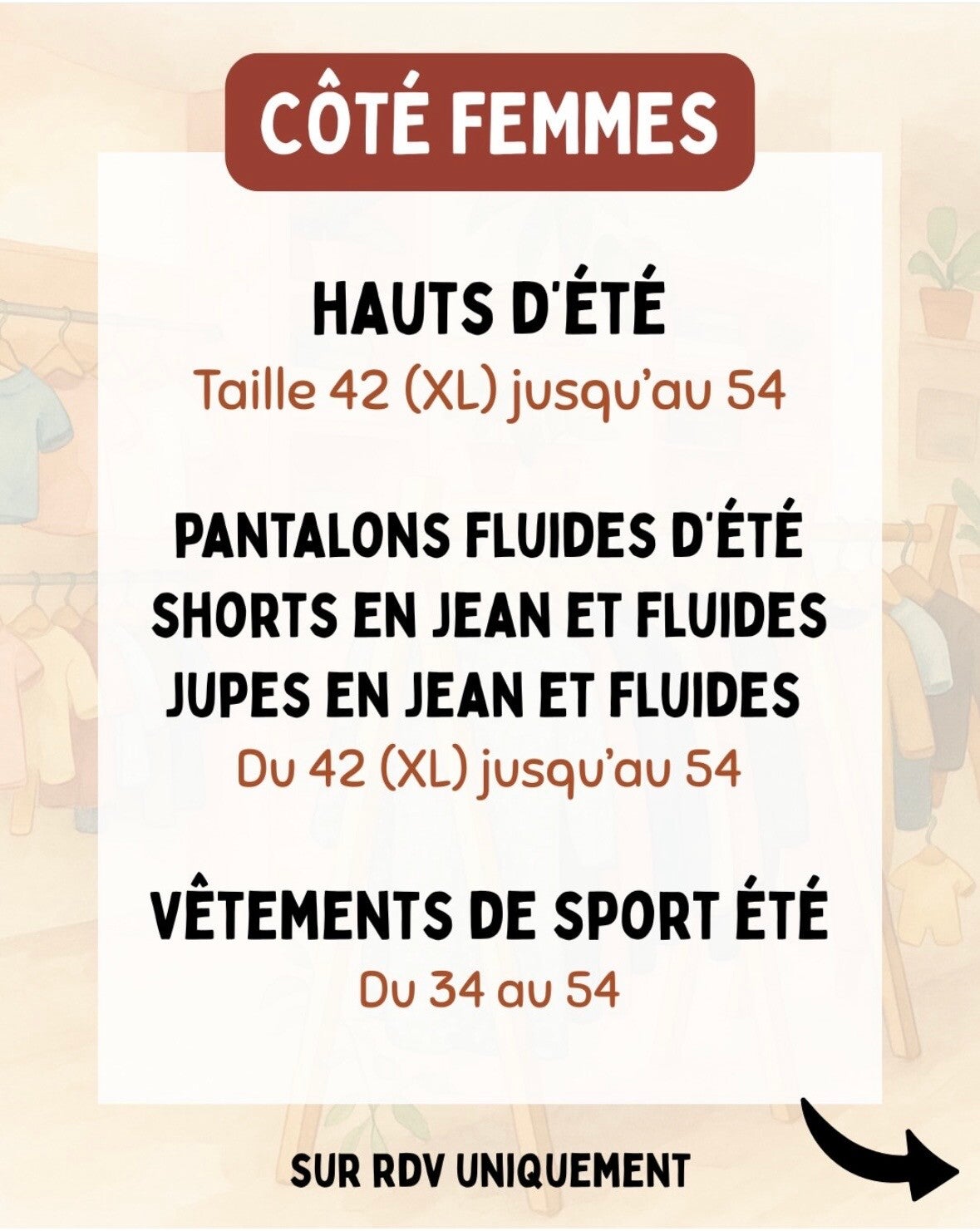 CÔTÉ FEMMES

HAUTS D'ÉTÉ

Taille 42 (XL) jusqu'au 54

PANTALONS FLUIDES D'ÉTÉ
SHORTS EN JEAN ET FLUIDES
JUPES EN JEAN ET FLUIDES

Du 42 (XL) jusqu'au 54

VÊTEMENTS DE SPORT ÉTÉ

Du 34 au 54

SUR RDV UNIQUEMENT